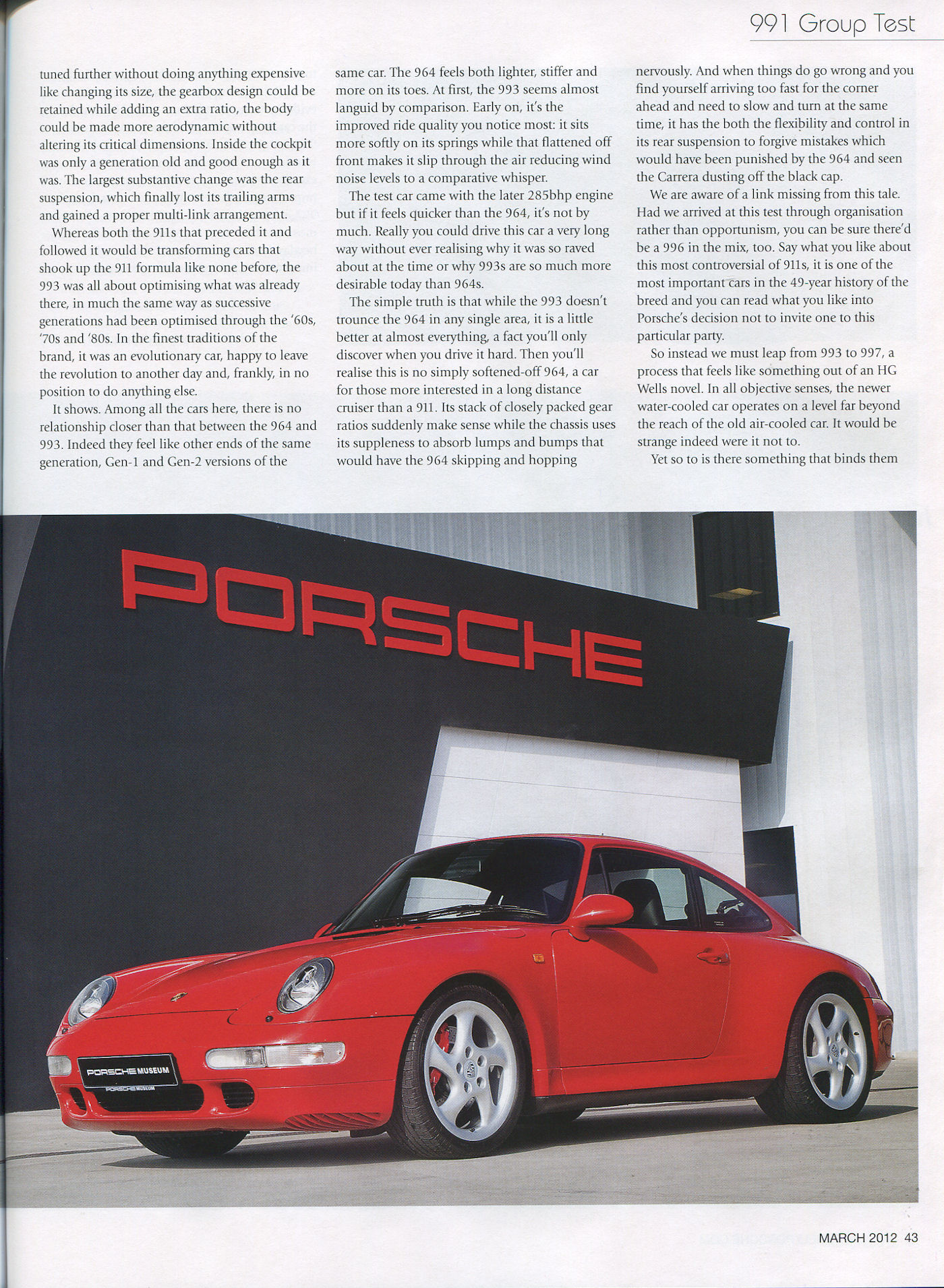 991 Group Test

tuned further without doing anything expensive like changing its size, the gearbox design could be retained while adding an extra ratio, the body could be made more aerodynamic without altering its critical dimensions. Inside the cockpit was only a generation old and good enough as it was. The largest substantive change was the rear suspension, which finally lost its trailing arms and gained a proper multi-link arrangement.

Whereas both the 911s that preceded it and followed it would be transforming cars that shook up the 911 formula like none before, the 993 was all about optimising what was already there, in much the same way as successive generations had been optimised through the '60s, '70s and '80s. In the finest traditions of the brand, it was an evolutionary car, happy to leave the revolution to another day and, frankly, in no position to do anything else.

It shows. Among all the cars here, there is no relationship closer than that between the 964 and 993. Indeed they feel like other ends of the same generation, Gen-1 and Gen-2 versions of the same car. The 964 feels both lighter, stiffer and more on its toes. At first, the 993 seems almost languid by comparison. Early on, it's the improved ride quality you notice most: it sits more softly on its springs while that flattened off front makes it slip through the air reducing wind noise levels to a comparative whisper.

The test car came with the later 285bhp engine but if it feels quicker than the 964, it's not by much. Really you could drive this car a very long way without ever realising why it was so raved about at the time or why 993s are so much more desirable today than 964s.

The simple truth is that while the 993 doesn't trounce the 964 in any single area, it is a little better at almost everything, a fact you'll only discover when you drive it hard. Then you'll realise this is no simply softened-off 964, a car for those more interested in a long distance cruiser than a 911. Its stack of closely packed gear ratios suddenly make sense while the chassis uses its suppleness to absorb lumps and bumps that would have the 964 skipping and hopping nervously. And when things do go wrong and you find yourself arriving too fast for the corner ahead and need to slow and turn at the same time, it has the both the flexibility and control in its rear suspension to forgive mistakes which would have been punished by the 964 and seen the Carrera dusting off the black cap.

We are aware of a link missing from this tale. Had we arrived at this test through organisation rather than opportunism, you can be sure there'd be a 996 in the mix, too. Say what you like about this most controversial of 911s, it is one of the most important cars in the 49-year history of the breed and you can read what you like into Porsche's decision not to invite one to this particular party.

So instead we must leap from 993 to 997, a process that feels like something out of an HG Wells novel. In all objective senses, the newer water-cooled car operates on a level far beyond the reach of the old air-cooled car. It would be strange indeed were it not to.

Yet so to is there something that binds them

PORSCHE

PORSCHE MUSEUM

PORSCHE MUSEUM

MARCH 2012 43